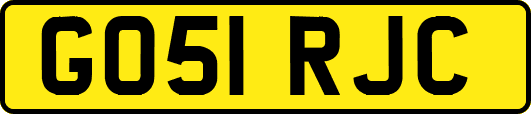 GO51 RJC